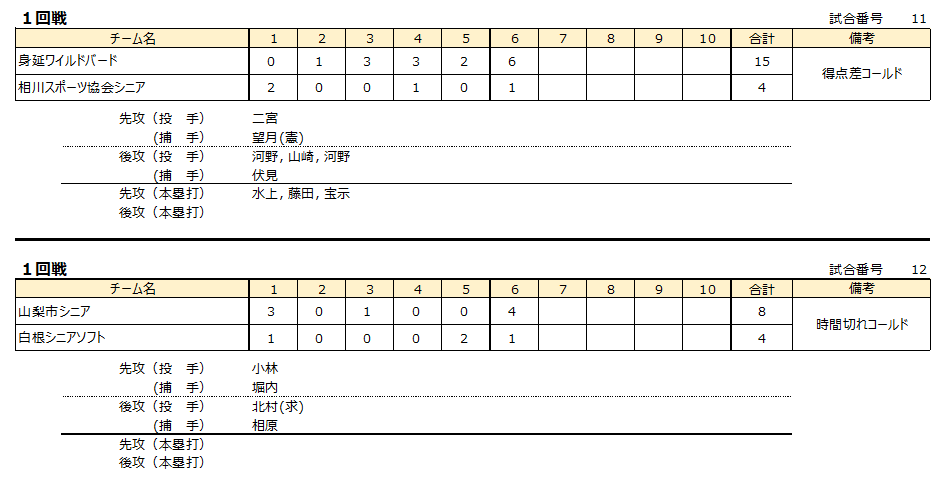 1回戦

試合番号 11

| チーム名 | 1 | 2 | 3 | 4 | 5 | 6 | 7 | 8 | 9 | 10 | 合計 | 備考 |
|---|---|---|---|---|---|---|---|---|---|---|---|---|
| 身延ワイルドバード | 0 | 1 | 3 | 3 | 2 | 6 | | | | | 15 | 得点差コールド |
| 相川スポーツ協会シニア | 2 | 0 | 0 | 1 | 0 | 1 | | | | | 4 | |

先攻（投　手） 二宮
（捕　手） 望月(憲)
後攻（投　手） 河野, 山崎, 河野
（捕　手） 伏見
先攻（本塁打） 水上, 藤田, 宝示
後攻（本塁打）

1回戦

試合番号 12

| チーム名 | 1 | 2 | 3 | 4 | 5 | 6 | 7 | 8 | 9 | 10 | 合計 | 備考 |
|---|---|---|---|---|---|---|---|---|---|---|---|---|
| 山梨市シニア | 3 | 0 | 1 | 0 | 0 | 4 | | | | | 8 | 時間切れコールド |
| 白根シニアソフト | 1 | 0 | 0 | 0 | 2 | 1 | | | | | 4 | |

先攻（投　手） 小林
（捕　手） 堀内
後攻（投　手） 北村(求)
（捕　手） 相原
先攻（本塁打）
後攻（本塁打）